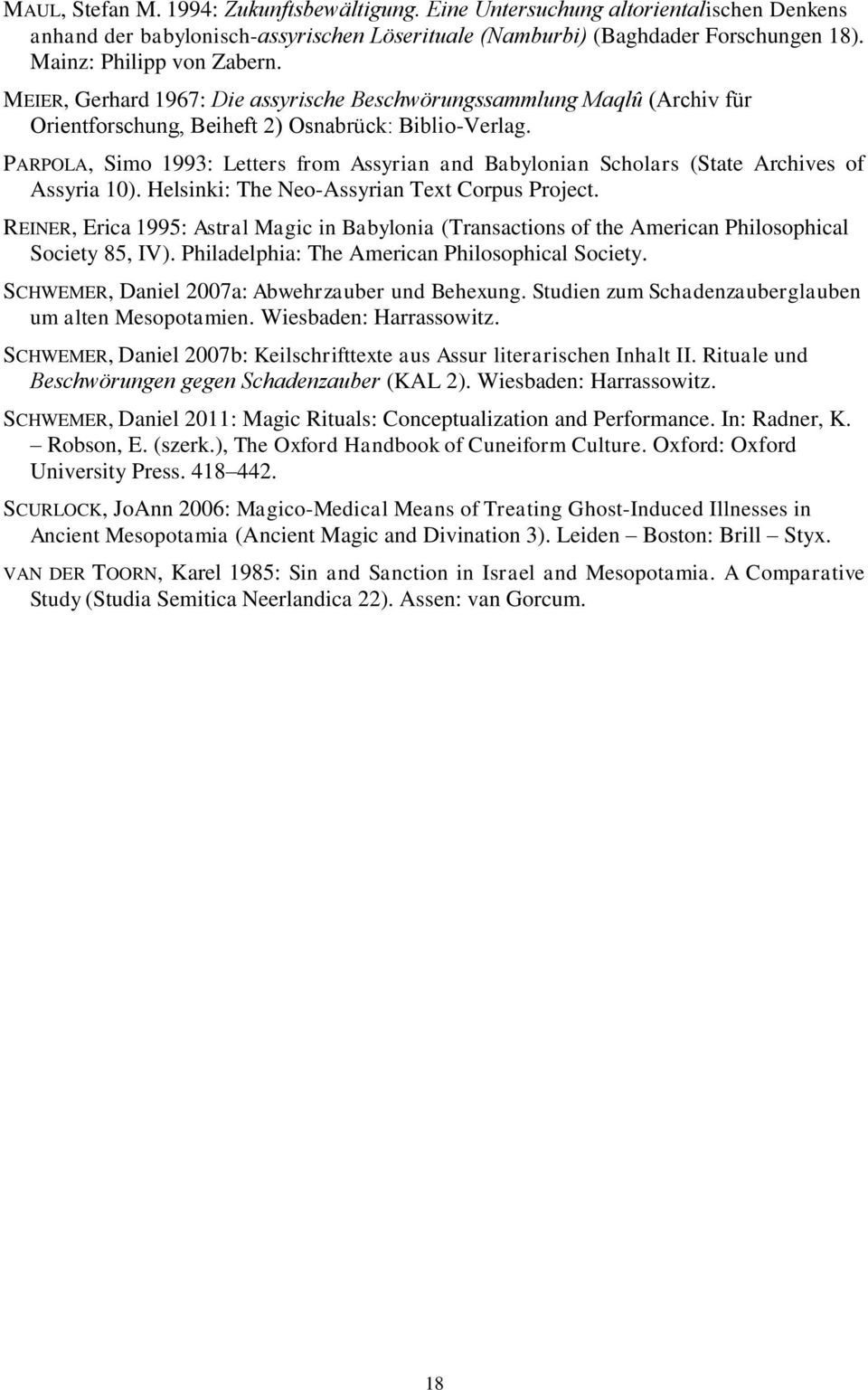 MAUL, Stefan M. 1994: Zukunftsbewältigung. Eine Untersuchung altorientalischen Denkens anhand der babylonisch-assyrischen Löserituale (Namburbi) (Baghdader Forschungen 18). Mainz: Philipp von Zabern.

MEIER, Gerhard 1967: Die assyrische Beschwörungssammlung Maqlû (Archiv für Orientforschung, Beiheft 2) Osnabrück: Biblio-Verlag.

PARPOLA, Simo 1993: Letters from Assyrian and Babylonian Scholars (State Archives of Assyria 10). Helsinki: The Neo-Assyrian Text Corpus Project.

REINER, Erica 1995: Astral Magic in Babylonia (Transactions of the American Philosophical Society 85, IV). Philadelphia: The American Philosophical Society.

SCHWEMER, Daniel 2007a: Abwehrzauber und Behexung. Studien zum Schadenzauberglauben um alten Mesopotamien. Wiesbaden: Harrassowitz.

SCHWEMER, Daniel 2007b: Keilschrifttexte aus Assur literarischen Inhalt II. Rituale und Beschwörungen gegen Schadenzauber (KAL 2). Wiesbaden: Harrassowitz.

SCHWEMER, Daniel 2011: Magic Rituals: Conceptualization and Performance. In: Radner, K. – Robson, E. (szerk.), The Oxford Handbook of Cuneiform Culture. Oxford: Oxford University Press. 418–442.

SCURLOCK, JoAnn 2006: Magico-Medical Means of Treating Ghost-Induced Illnesses in Ancient Mesopotamia (Ancient Magic and Divination 3). Leiden – Boston: Brill – Styx.

VAN DER TOORN, Karel 1985: Sin and Sanction in Israel and Mesopotamia. A Comparative Study (Studia Semitica Neerlandica 22). Assen: van Gorcum.

18